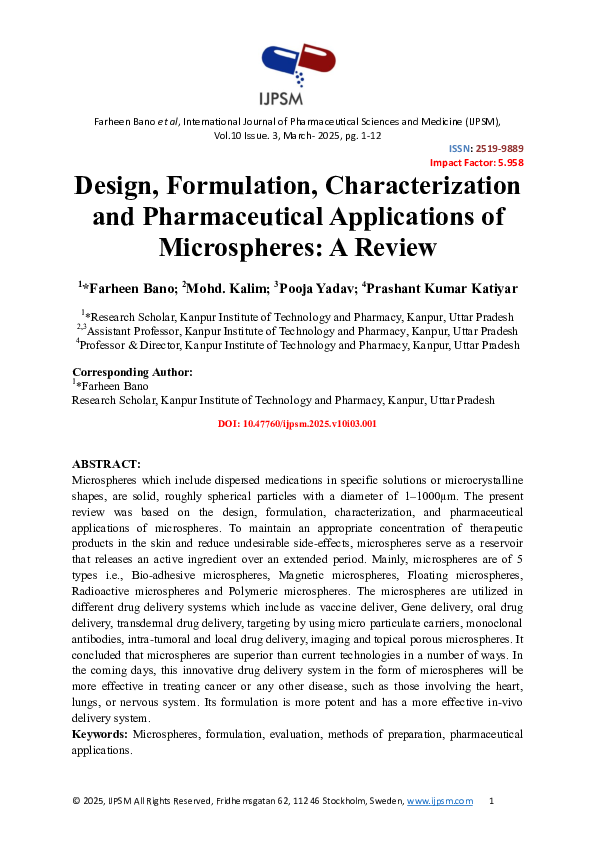 IJPSM

Farheen Bano *et al*, International Journal of Pharmaceutical Sciences and Medicine (IJPSM), Vol.10 Issue. 3, March- 2025, pg. 1-12

ISSN: 2519-9889
Impact Factor: 5.958

Design, Formulation, Characterization and Pharmaceutical Applications of Microspheres: A Review

$^1$*Farheen Bano; $^2$Mohd. Kalim; $^3$Pooja Yadav; $^4$Prashant Kumar Katiyar

$^1$*Research Scholar, Kanpur Institute of Technology and Pharmacy, Kanpur, Uttar Pradesh
$^{2,3}$Assistant Professor, Kanpur Institute of Technology and Pharmacy, Kanpur, Uttar Pradesh
$^4$Professor & Director, Kanpur Institute of Technology and Pharmacy, Kanpur, Uttar Pradesh

Corresponding Author:
$^1$*Farheen Bano
Research Scholar, Kanpur Institute of Technology and Pharmacy, Kanpur, Uttar Pradesh

DOI: 10.47760/ijpsm.2025.v10i03.001

ABSTRACT:
Microspheres which include dispersed medications in specific solutions or microcrystalline shapes, are solid, roughly spherical particles with a diameter of 1–1000μm. The present review was based on the design, formulation, characterization, and pharmaceutical applications of microspheres. To maintain an appropriate concentration of therapeutic products in the skin and reduce undesirable side-effects, microspheres serve as a reservoir that releases an active ingredient over an extended period. Mainly, microspheres are of 5 types i.e., Bio-adhesive microspheres, Magnetic microspheres, Floating microspheres, Radioactive microspheres and Polymeric microspheres. The microspheres are utilized in different drug delivery systems which include as vaccine deliver, Gene delivery, oral drug delivery, transdermal drug delivery, targeting by using micro particulate carriers, monoclonal antibodies, intra-tumoral and local drug delivery, imaging and topical porous microspheres. It concluded that microspheres are superior than current technologies in a number of ways. In the coming days, this innovative drug delivery system in the form of microspheres will be more effective in treating cancer or any other disease, such as those involving the heart, lungs, or nervous system. Its formulation is more potent and has a more effective in-vivo delivery system.
Keywords: Microspheres, formulation, evaluation, methods of preparation, pharmaceutical applications.

© 2025, IJPSM All Rights Reserved, Fridhemsgatan 62, 112 46 Stockholm, Sweden, www.ijpsm.com 1